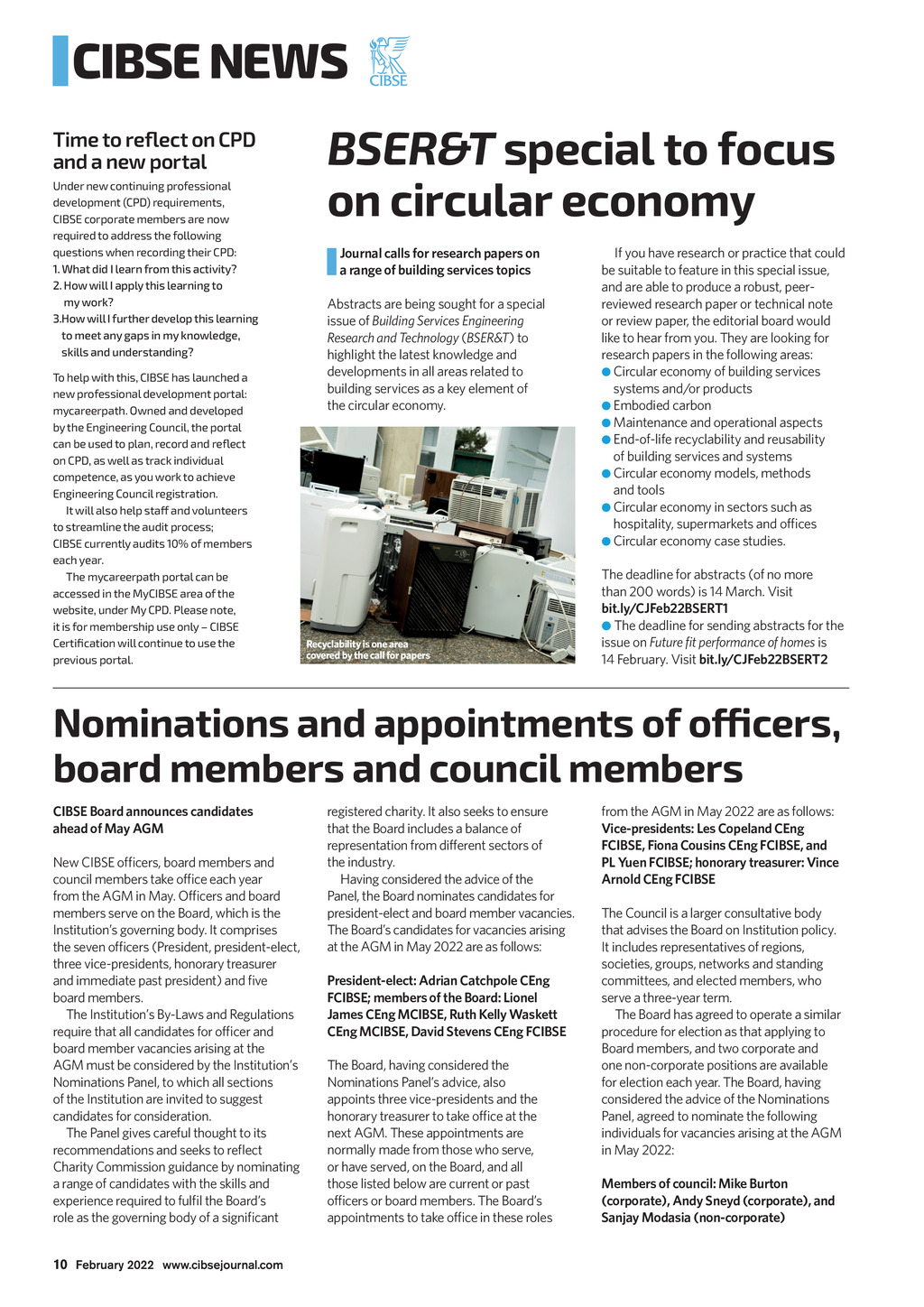 CIBSE NEWS

CIBSE

Time to reflect on CPD and a new portal

Under new continuing professional development (CPD) requirements, CIBSE corporate members are now required to address the following questions when recording their CPD:
1. What did I learn from this activity?
2. How will I apply this learning to my work?
3.How will I further develop this learning to meet any gaps in my knowledge, skills and understanding?

To help with this, CIBSE has launched a new professional development portal: mycareerpath. Owned and developed by the Engineering Council, the portal can be used to plan, record and reflect on CPD, as well as track individual competence, as you work to achieve Engineering Council registration.

It will also help staff and volunteers to streamline the audit process; CIBSE currently audits 10% of members each year.

The mycareerpath portal can be accessed in the MyCIBSE area of the website, under My CPD. Please note, it is for membership use only – CIBSE Certification will continue to use the previous portal.

BSER&T special to focus on circular economy

Journal calls for research papers on a range of building services topics

Abstracts are being sought for a special issue of Building Services Engineering Research and Technology (BSER&T) to highlight the latest knowledge and developments in all areas related to building services as a key element of the circular economy.

Recyclability is one area covered by the call for papers

If you have research or practice that could be suitable to feature in this special issue, and are able to produce a robust, peer-reviewed research paper or technical note or review paper, the editorial board would like to hear from you. They are looking for research papers in the following areas:
● Circular economy of building services systems and/or products
● Embodied carbon
● Maintenance and operational aspects
● End-of-life recyclability and reusability of building services and systems
● Circular economy models, methods and tools
● Circular economy in sectors such as hospitality, supermarkets and offices
● Circular economy case studies.

The deadline for abstracts (of no more than 200 words) is 14 March. Visit bit.ly/CJFeb22BSERT1
● The deadline for sending abstracts for the issue on Future fit performance of homes is 14 February. Visit bit.ly/CJFeb22BSERT2

Nominations and appointments of officers, board members and council members

CIBSE Board announces candidates ahead of May AGM

New CIBSE officers, board members and council members take office each year from the AGM in May. Officers and board members serve on the Board, which is the Institution's governing body. It comprises the seven officers (President, president-elect, three vice-presidents, honorary treasurer and immediate past president) and five board members.

The Institution's By-Laws and Regulations require that all candidates for officer and board member vacancies arising at the AGM must be considered by the Institution's Nominations Panel, to which all sections of the Institution are invited to suggest candidates for consideration.

The Panel gives careful thought to its recommendations and seeks to reflect Charity Commission guidance by nominating a range of candidates with the skills and experience required to fulfil the Board's role as the governing body of a significant registered charity. It also seeks to ensure that the Board includes a balance of representation from different sectors of the industry.

Having considered the advice of the Panel, the Board nominates candidates for president-elect and board member vacancies. The Board's candidates for vacancies arising at the AGM in May 2022 are as follows:

President-elect: Adrian Catchpole CEng FCIBSE; members of the Board: Lionel James CEng MCIBSE, Ruth Kelly Waskett CEng MCIBSE, David Stevens CEng FCIBSE

The Board, having considered the Nominations Panel's advice, also appoints three vice-presidents and the honorary treasurer to take office at the next AGM. These appointments are normally made from those who serve, or have served, on the Board, and all those listed below are current or past officers or board members. The Board's appointments to take office in these roles from the AGM in May 2022 are as follows:
Vice-presidents: Les Copeland CEng FCIBSE, Fiona Cousins CEng FCIBSE, and PL Yuen FCIBSE; honorary treasurer: Vince Arnold CEng FCIBSE

The Council is a larger consultative body that advises the Board on Institution policy. It includes representatives of regions, societies, groups, networks and standing committees, and elected members, who serve a three-year term.

The Board has agreed to operate a similar procedure for election as that applying to Board members, and two corporate and one non-corporate positions are available for election each year. The Board, having considered the advice of the Nominations Panel, agreed to nominate the following individuals for vacancies arising at the AGM in May 2022:

Members of council: Mike Burton (corporate), Andy Sneyd (corporate), and Sanjay Modasia (non-corporate)

10 February 2022 www.cibsejournal.com